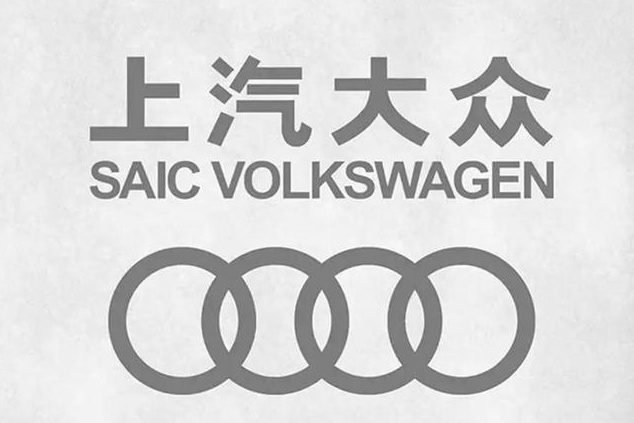 上汽大众
SAIC VOLKSWAGEN